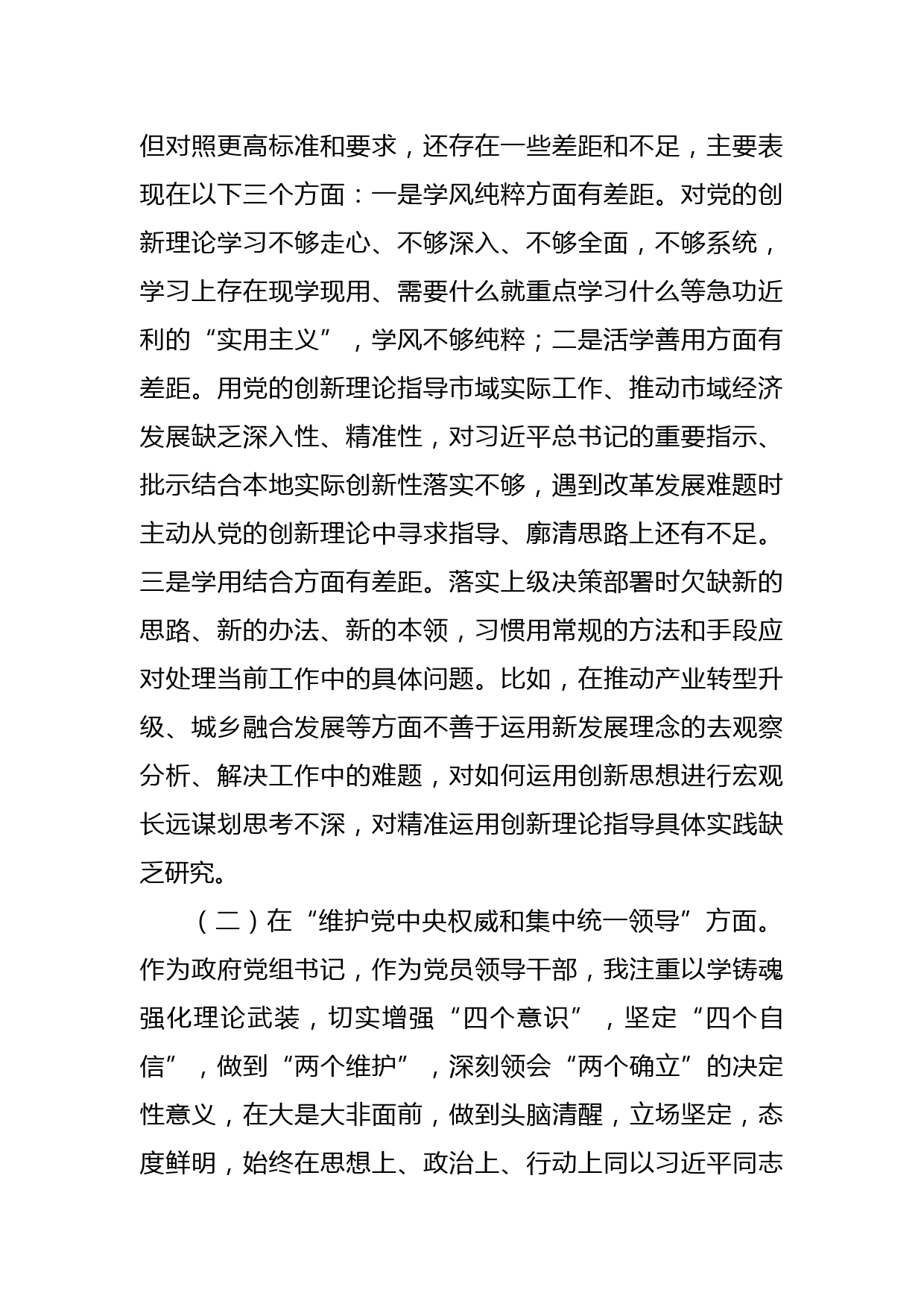 但对照更高标准和要求，还存在一些差距和不足，主要表现在以下三个方面：一是学风纯粹方面有差距。对党的创新理论学习不够走心、不够深入、不够全面，不够系统，学习上存在现学现用、需要什么就重点学习什么等急功近利的“实用主义”，学风不够纯粹；二是活学善用方面有差距。用党的创新理论指导市域实际工作、推动市域经济发展缺乏深入性、精准性，对习近平总书记的重要指示、批示结合本地实际创新性落实不够，遇到改革发展难题时主动从党的创新理论中寻求指导、廓清思路上还有不足。三是学用结合方面有差距。落实上级决策部署时欠缺新的思路、新的办法、新的本领，习惯用常规的方法和手段应对处理当前工作中的具体问题。比如，在推动产业转型升级、城乡融合发展等方面不善于运用新发展理念的去观察分析、解决工作中的难题，对如何运用创新思想进行宏观长远谋划思考不深，对精准运用创新理论指导具体实践缺乏研究。

（二）在“维护党中央权威和集中统一领导”方面。作为政府党组书记，作为党员领导干部，我注重以学铸魂强化理论武装，切实增强“四个意识”，坚定“四个自信”，做到“两个维护”，深刻领会“两个确立”的决定性意义，在大是大非面前，做到头脑清醒，立场坚定，态度鲜明，始终在思想上、政治上、行动上同以习近平同志